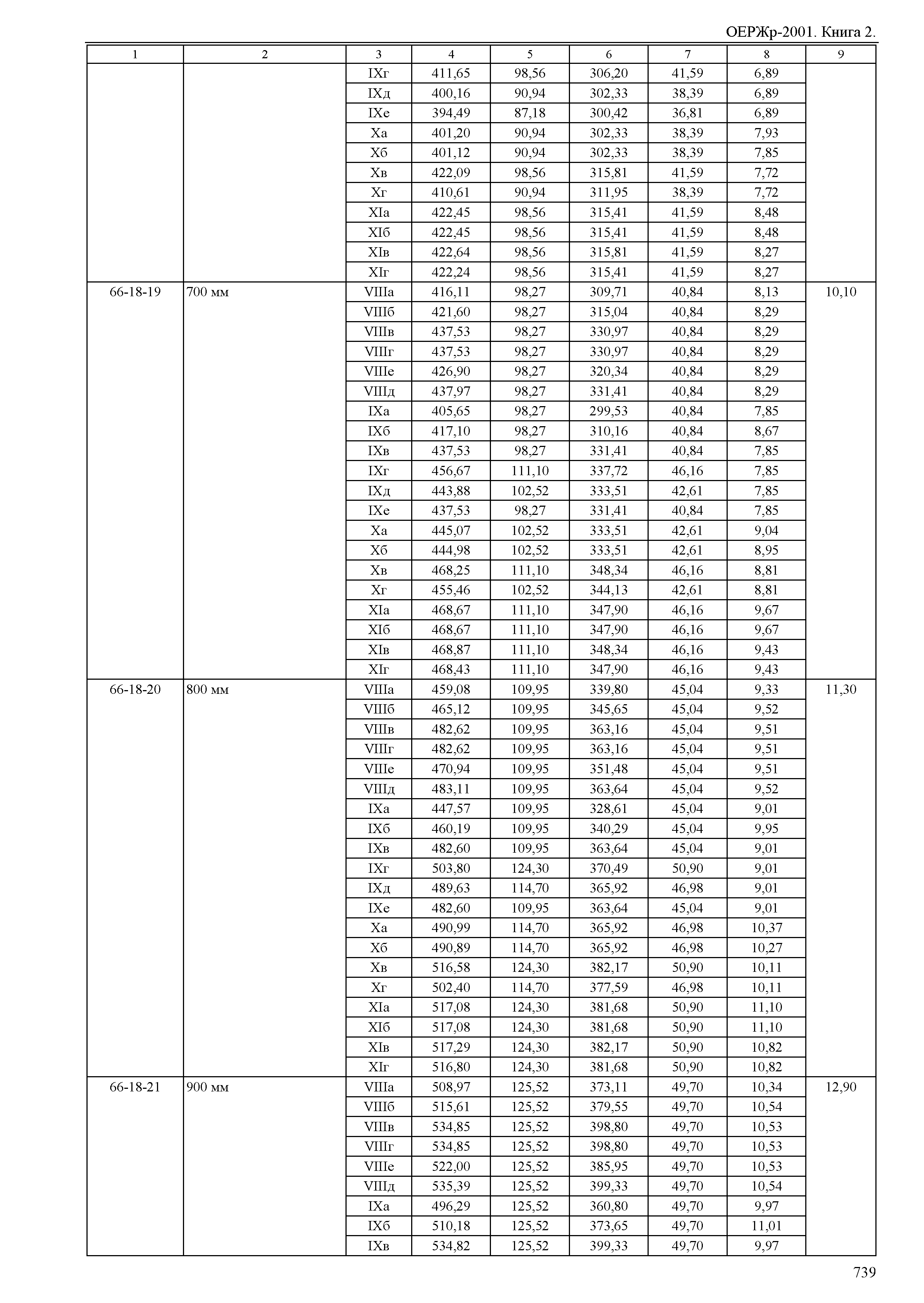 ОЕРЖр-2001. Книга 2.

| 1 | 2 | 3 | 4 | 5 | 6 | 7 | 8 | 9 |
|---|---|---|---|---|---|---|---|---|
| | | IXг | 411,65 | 98,56 | 306,20 | 41,59 | 6,89 | |
| | | IXд | 400,16 | 90,94 | 302,33 | 38,39 | 6,89 | |
| | | IXе | 394,49 | 87,18 | 300,42 | 36,81 | 6,89 | |
| | | Xа | 401,20 | 90,94 | 302,33 | 38,39 | 7,93 | |
| | | Xб | 401,12 | 90,94 | 302,33 | 38,39 | 7,85 | |
| | | Xв | 422,09 | 98,56 | 315,81 | 41,59 | 7,72 | |
| | | Xг | 410,61 | 90,94 | 311,95 | 38,39 | 7,72 | |
| | | XIа | 422,45 | 98,56 | 315,41 | 41,59 | 8,48 | |
| | | XIб | 422,45 | 98,56 | 315,41 | 41,59 | 8,48 | |
| | | XIв | 422,64 | 98,56 | 315,81 | 41,59 | 8,27 | |
| | | XIг | 422,24 | 98,56 | 315,41 | 41,59 | 8,27 | |
| 66-18-19 | 700 мм | VIIIа | 416,11 | 98,27 | 309,71 | 40,84 | 8,13 | 10,10 |
| | | VIIIб | 421,60 | 98,27 | 315,04 | 40,84 | 8,29 | |
| | | VIIIв | 437,53 | 98,27 | 330,97 | 40,84 | 8,29 | |
| | | VIIIг | 437,53 | 98,27 | 330,97 | 40,84 | 8,29 | |
| | | VIIIе | 426,90 | 98,27 | 320,34 | 40,84 | 8,29 | |
| | | VIIIд | 437,97 | 98,27 | 331,41 | 40,84 | 8,29 | |
| | | IXа | 405,65 | 98,27 | 299,53 | 40,84 | 7,85 | |
| | | IXб | 417,10 | 98,27 | 310,16 | 40,84 | 8,67 | |
| | | IXв | 437,53 | 98,27 | 331,41 | 40,84 | 7,85 | |
| | | IXг | 456,67 | 111,10 | 337,72 | 46,16 | 7,85 | |
| | | IXд | 443,88 | 102,52 | 333,51 | 42,61 | 7,85 | |
| | | IXе | 437,53 | 98,27 | 331,41 | 40,84 | 7,85 | |
| | | Xа | 445,07 | 102,52 | 333,51 | 42,61 | 9,04 | |
| | | Xб | 444,98 | 102,52 | 333,51 | 42,61 | 8,95 | |
| | | Xв | 468,25 | 111,10 | 348,34 | 46,16 | 8,81 | |
| | | Xг | 455,46 | 102,52 | 344,13 | 42,61 | 8,81 | |
| | | XIа | 468,67 | 111,10 | 347,90 | 46,16 | 9,67 | |
| | | XIб | 468,67 | 111,10 | 347,90 | 46,16 | 9,67 | |
| | | XIв | 468,87 | 111,10 | 348,34 | 46,16 | 9,43 | |
| | | XIг | 468,43 | 111,10 | 347,90 | 46,16 | 9,43 | |
| 66-18-20 | 800 мм | VIIIа | 459,08 | 109,95 | 339,80 | 45,04 | 9,33 | 11,30 |
| | | VIIIб | 465,12 | 109,95 | 345,65 | 45,04 | 9,52 | |
| | | VIIIв | 482,62 | 109,95 | 363,16 | 45,04 | 9,51 | |
| | | VIIIг | 482,62 | 109,95 | 363,16 | 45,04 | 9,51 | |
| | | VIIIе | 470,94 | 109,95 | 351,48 | 45,04 | 9,51 | |
| | | VIIIд | 483,11 | 109,95 | 363,64 | 45,04 | 9,52 | |
| | | IXа | 447,57 | 109,95 | 328,61 | 45,04 | 9,01 | |
| | | IXб | 460,19 | 109,95 | 340,29 | 45,04 | 9,95 | |
| | | IXв | 482,60 | 109,95 | 363,64 | 45,04 | 9,01 | |
| | | IXг | 503,80 | 124,30 | 370,49 | 50,90 | 9,01 | |
| | | IXд | 489,63 | 114,70 | 365,92 | 46,98 | 9,01 | |
| | | IXе | 482,60 | 109,95 | 363,64 | 45,04 | 9,01 | |
| | | Xа | 490,99 | 114,70 | 365,92 | 46,98 | 10,37 | |
| | | Xб | 490,89 | 114,70 | 365,92 | 46,98 | 10,27 | |
| | | Xв | 516,58 | 124,30 | 382,17 | 50,90 | 10,11 | |
| | | Xг | 502,40 | 114,70 | 377,59 | 46,98 | 10,11 | |
| | | XIа | 517,08 | 124,30 | 381,68 | 50,90 | 11,10 | |
| | | XIб | 517,08 | 124,30 | 381,68 | 50,90 | 11,10 | |
| | | XIв | 517,29 | 124,30 | 382,17 | 50,90 | 10,82 | |
| | | XIг | 516,80 | 124,30 | 381,68 | 50,90 | 10,82 | |
| 66-18-21 | 900 мм | VIIIа | 508,97 | 125,52 | 373,11 | 49,70 | 10,34 | 12,90 |
| | | VIIIб | 515,61 | 125,52 | 379,55 | 49,70 | 10,54 | |
| | | VIIIв | 534,85 | 125,52 | 398,80 | 49,70 | 10,53 | |
| | | VIIIг | 534,85 | 125,52 | 398,80 | 49,70 | 10,53 | |
| | | VIIIе | 522,00 | 125,52 | 385,95 | 49,70 | 10,53 | |
| | | VIIIд | 535,39 | 125,52 | 399,33 | 49,70 | 10,54 | |
| | | IXа | 496,29 | 125,52 | 360,80 | 49,70 | 9,97 | |
| | | IXб | 510,18 | 125,52 | 373,65 | 49,70 | 11,01 | |
| | | IXв | 534,82 | 125,52 | 399,33 | 49,70 | 9,97 | |

739